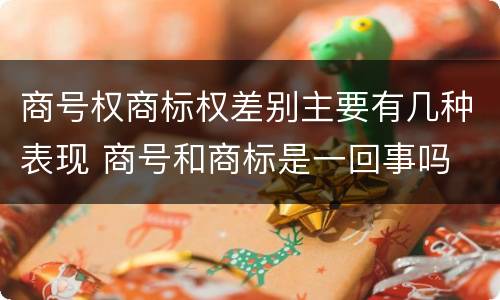 商号权商标权差别主要有几种表现 商号和商标是一回事吗